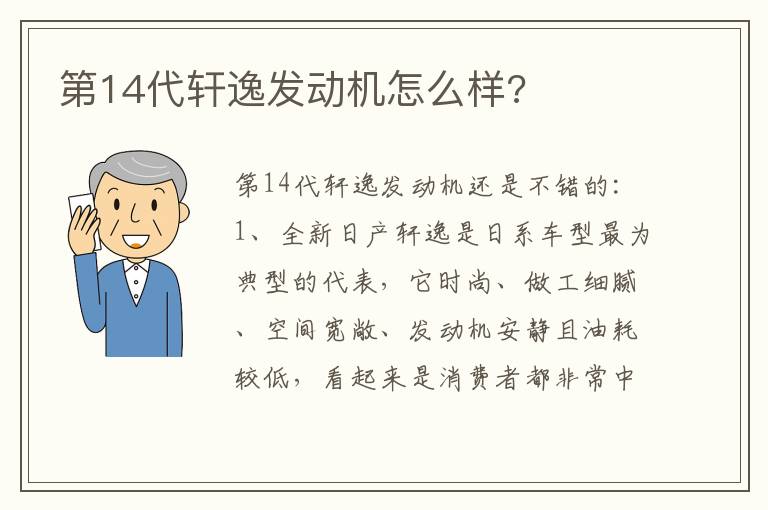 第14代轩逸发动机怎么样?

第14代轩逸发动机还是不错的:

1、全新日产轩逸是日系车型最为典型的代表，它时尚、做工细腻、空间宽敞、发动机安静且油耗较低，看起来是消费者都非常中